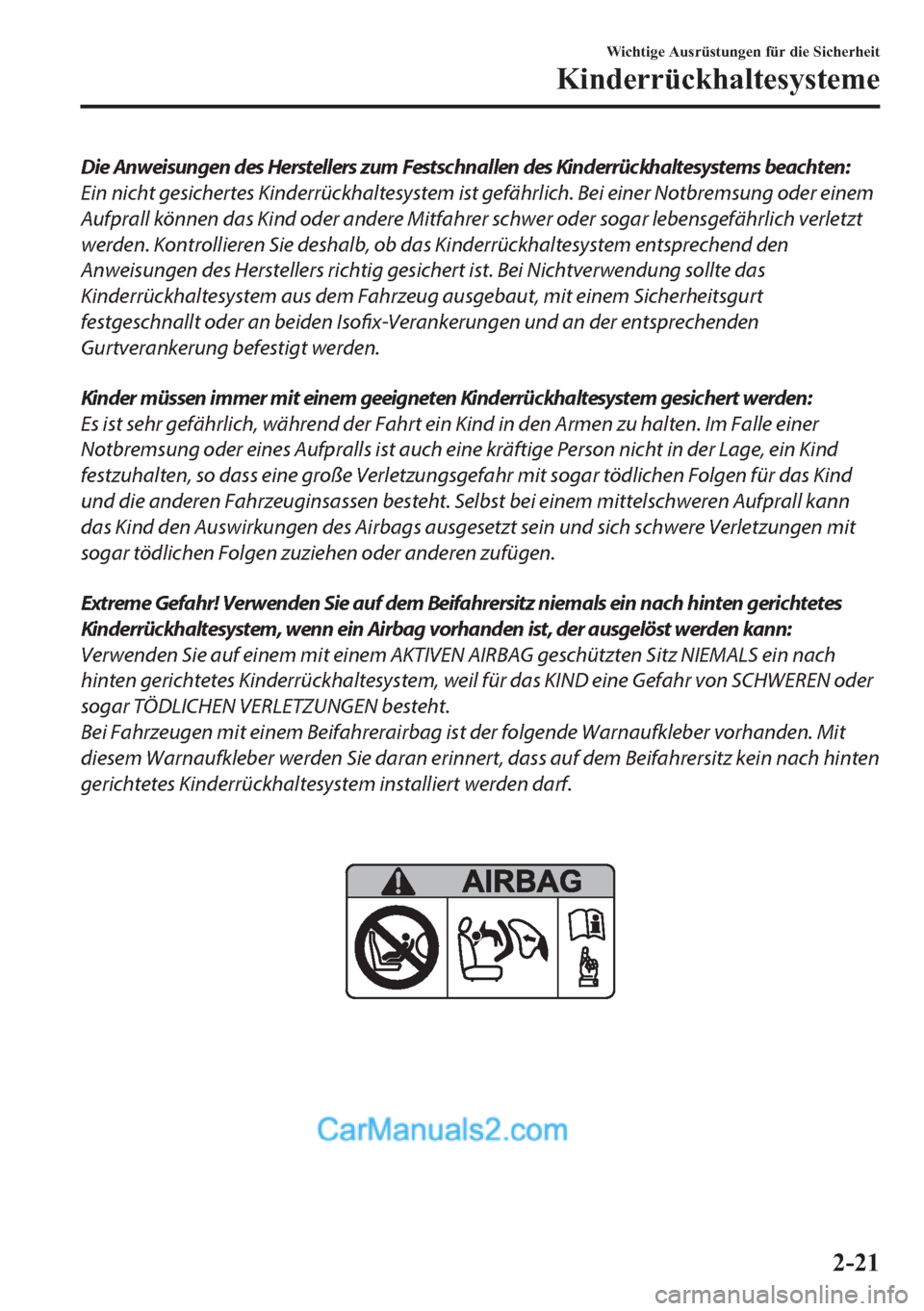 Wichtige Ausrüstungen für die Sicherheit
Kinderrückhaltesysteme

Die Anweisungen des Herstellers zum Festschnallen des Kinderrückhaltesystems beachten:
Ein nicht gesichertes Kinderrückhaltesystem ist gefährlich. Bei einer Notbremsung oder einem Aufprall können das Kind oder andere Mitfahrer schwer oder sogar lebensgefährlich verletzt werden. Kontrollieren Sie deshalb, ob das Kinderrückhaltesystem entsprechend den Anweisungen des Herstellers richtig gesichert ist. Bei Nichtverwendung sollte das Kinderrückhaltesystem aus dem Fahrzeug ausgebaut, mit einem Sicherheitsgurt festgeschnallt oder an beiden Isofix-Verankerungen und an der entsprechenden Gurtverankerung befestigt werden.

Kinder müssen immer mit einem geeigneten Kinderrückhaltesystem gesichert werden:
Es ist sehr gefährlich, während der Fahrt ein Kind in den Armen zu halten. Im Falle einer Notbremsung oder eines Aufpralls ist auch eine kräftige Person nicht in der Lage, ein Kind festzuhalten, so dass eine große Verletzungsgefahr mit sogar tödlichen Folgen für das Kind und die anderen Fahrzeuginsassen besteht. Selbst bei einem mittelschweren Aufprall kann das Kind den Auswirkungen des Airbags ausgesetzt sein und sich schwere Verletzungen mit sogar tödlichen Folgen zuziehen oder anderen zufügen.

Extreme Gefahr! Verwenden Sie auf dem Beifahrersitz niemals ein nach hinten gerichtetes Kinderrückhaltesystem, wenn ein Airbag vorhanden ist, der ausgelöst werden kann:
Verwenden Sie auf einem mit einem AKTIVEN AIRBAG geschützten Sitz NIEMALS ein nach hinten gerichtetes Kinderrückhaltesystem, weil für das KIND eine Gefahr von SCHWEREN oder sogar TÖDLICHEN VERLETZUNGEN besteht.
Bei Fahrzeugen mit einem Beifahrerairbag ist der folgende Warnaufkleber vorhanden. Mit diesem Warnaufkleber werden Sie daran erinnert, dass auf dem Beifahrersitz kein nach hinten gerichtetes Kinderrückhaltesystem installiert werden darf.

AIRBAG

CarManuals2.com

2-21

carmanualsonline.info